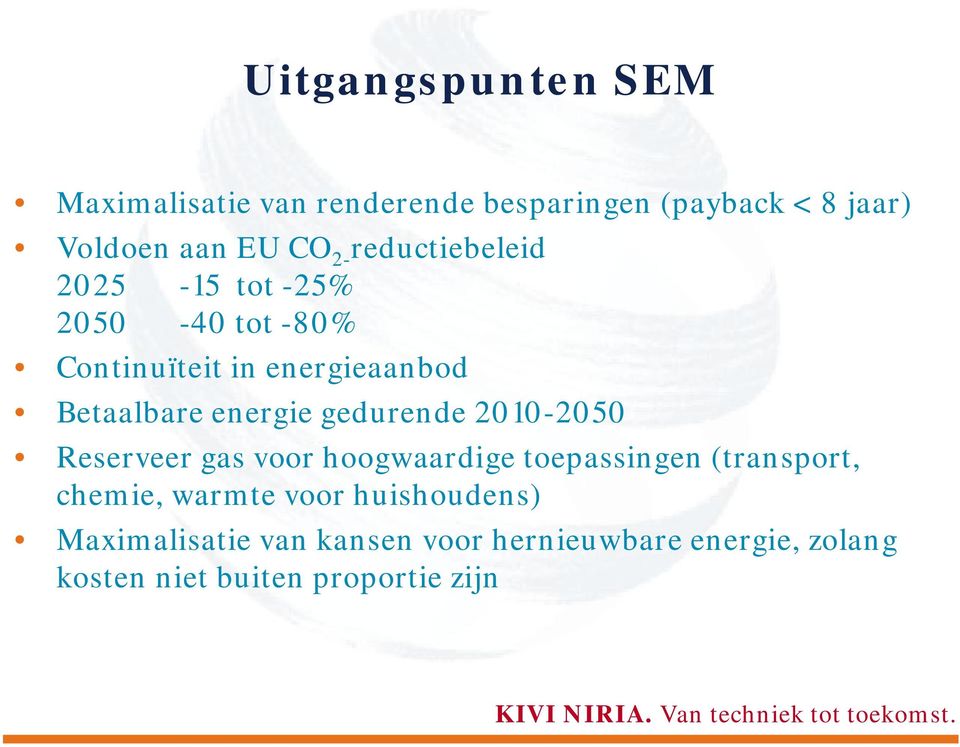 Uitgangspunten SEM

• Maximalisatie van renderende besparingen (payback < 8 jaar)
• Voldoen aan EU $CO_2$-reductiebeleid
2025 -15 tot -25%
2050 -40 tot -80%
• Continuïteit in energieaanbod
• Betaalbare energie gedurende 2010-2050
• Reserveer gas voor hoogwaardige toepassingen (transport, chemie, warmte voor huishoudens)
• Maximalisatie van kansen voor hernieuwbare energie, zolang kosten niet buiten proportie zijn

KIVI NIRIA. Van techniek tot toekomst.